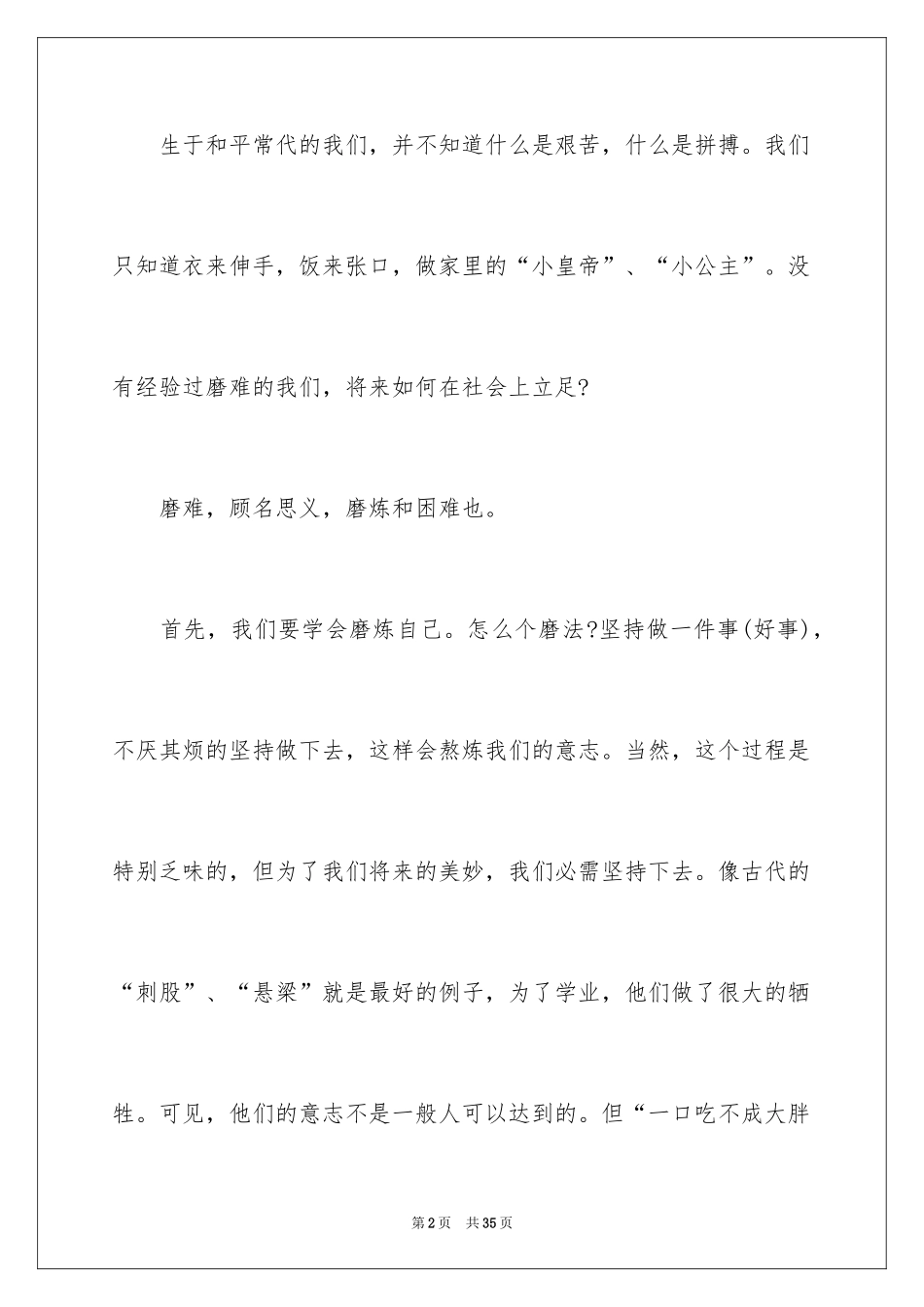 生于和平常代的我们，并不知道什么是艰苦，什么是拼搏。我们只知道衣来伸手，饭来张口，做家里的“小皇帝”、“小公主”。没有经验过磨难的我们，将来如何在社会上立足?

磨难，顾名思义，磨炼和困难也。

首先，我们要学会磨炼自己。怎么个磨法?坚持做一件事(好事)，不厌其烦的坚持做下去，这样会熬炼我们的意志。当然，这个过程是特别乏味的，但为了我们将来的美妙，我们必需坚持下去。像古代的“刺股”、“悬梁”就是最好的例子，为了学业，他们做了很大的牺牲。可见，他们的意志不是一般人可以达到的。但“一口吃不成大胖

第2页　共35页